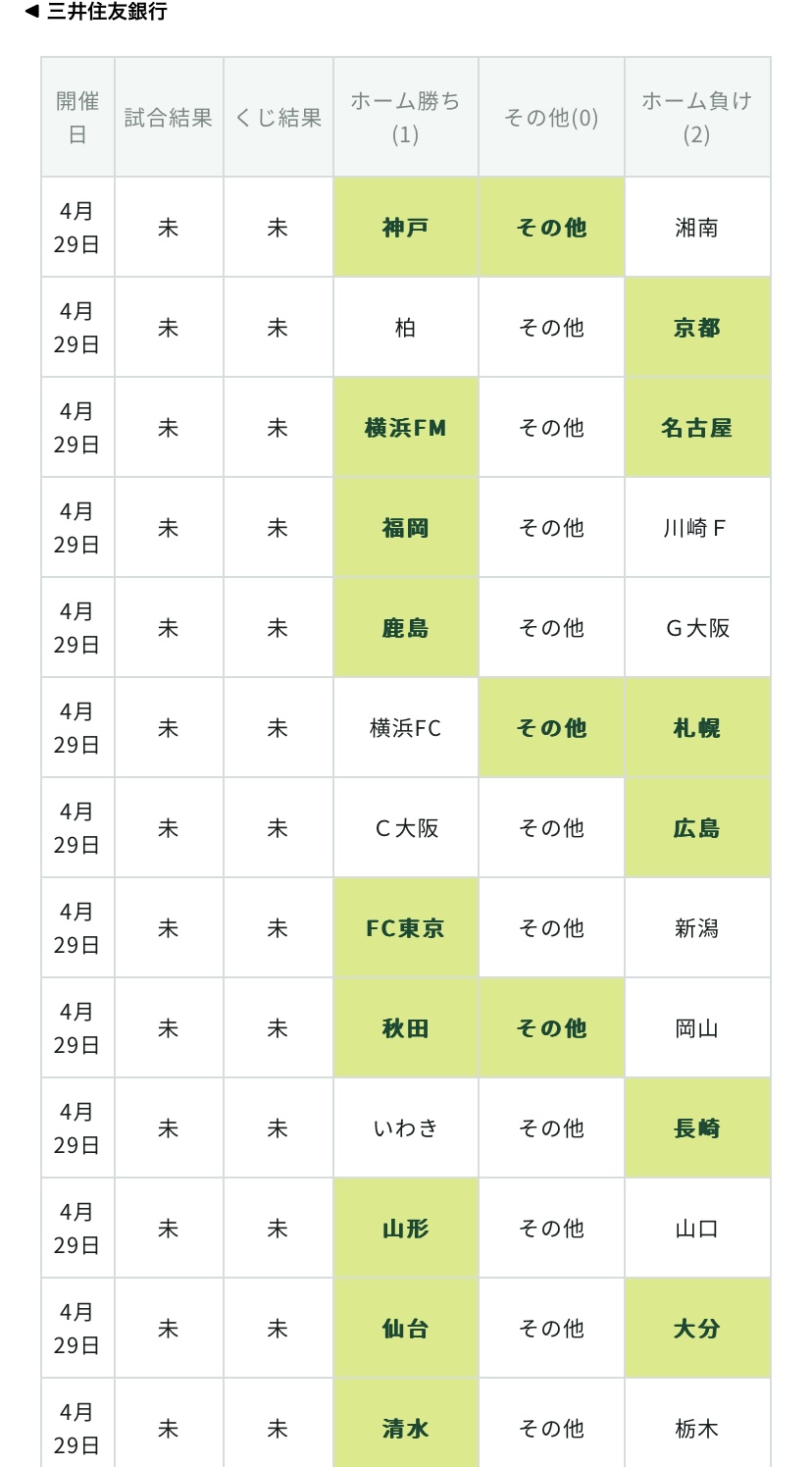 ◀ 三井住友銀行

| 開催日 | 試合結果 | くじ結果 | ホーム勝ち(1) | その他(0) | ホーム負け(2) |
|---|---|---|---|---|---|
| 4月29日 | 未 | 未 | 神戸 | その他 | 湘南 |
| 4月29日 | 未 | 未 | 柏 | その他 | 京都 |
| 4月29日 | 未 | 未 | 横浜FM | その他 | 名古屋 |
| 4月29日 | 未 | 未 | 福岡 | その他 | 川崎F |
| 4月29日 | 未 | 未 | 鹿島 | その他 | G大阪 |
| 4月29日 | 未 | 未 | 横浜FC | その他 | 札幌 |
| 4月29日 | 未 | 未 | C大阪 | その他 | 広島 |
| 4月29日 | 未 | 未 | FC東京 | その他 | 新潟 |
| 4月29日 | 未 | 未 | 秋田 | その他 | 岡山 |
| 4月29日 | 未 | 未 | いわき | その他 | 長崎 |
| 4月29日 | 未 | 未 | 山形 | その他 | 山口 |
| 4月29日 | 未 | 未 | 仙台 | その他 | 大分 |
| 4月29日 | 未 | 未 | 清水 | その他 | 栃木 |